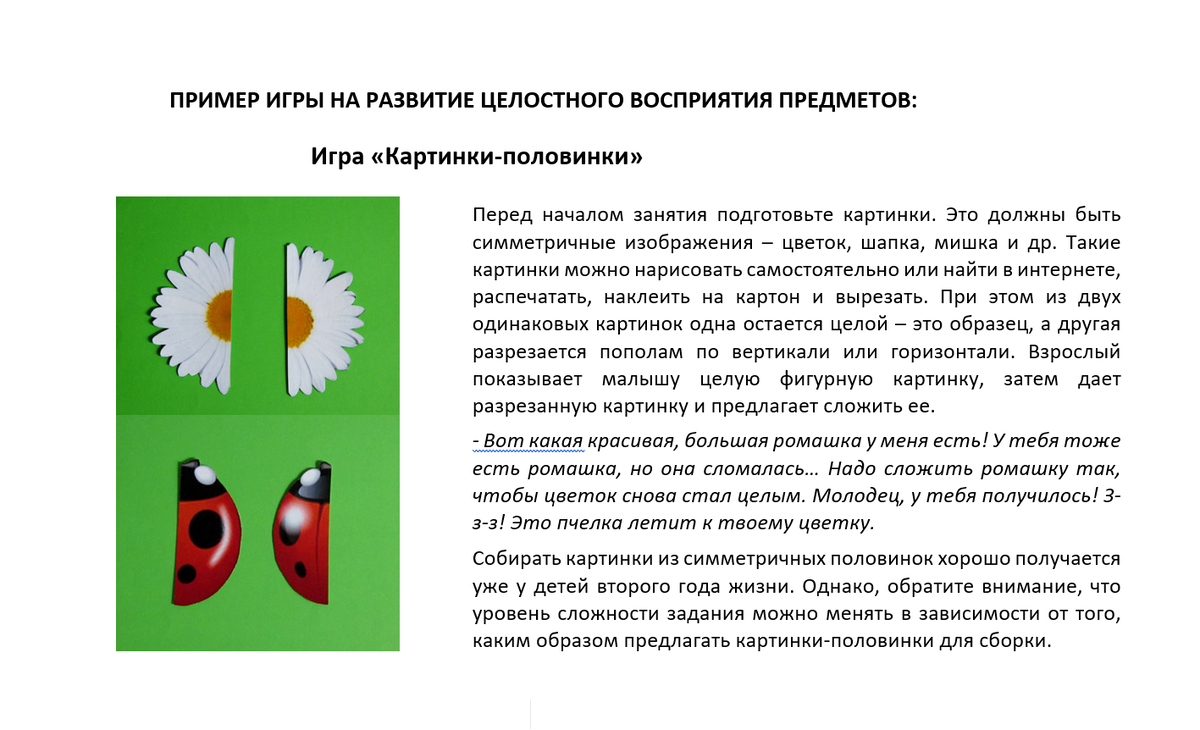 ПРИМЕР ИГРЫ НА РАЗВИТИЕ ЦЕЛОСТНОГО ВОСПРИЯТИЯ ПРЕДМЕТОВ:

Игра «Картинки-половинки»

Перед началом занятия подготовьте картинки. Это должны быть симметричные изображения – цветок, шапка, мишка и др. Такие картинки можно нарисовать самостоятельно или найти в интернете, распечатать, наклеить на картон и вырезать. При этом из двух одинаковых картинок одна остается целой – это образец, а другая разрезается пополам по вертикали или горизонтали. Взрослый показывает малышу целую фигурную картинку, затем дает разрезанную картинку и предлагает сложить ее.

- Вот какая красивая, большая ромашка у меня есть! У тебя тоже есть ромашка, но она сломалась… Надо сложить ромашку так, чтобы цветок снова стал целым. Молодец, у тебя получилось! З-з-з! Это пчелка летит к твоему цветку.

Собирать картинки из симметричных половинок хорошо получается уже у детей второго года жизни. Однако, обратите внимание, что уровень сложности задания можно менять в зависимости от того, каким образом предлагать картинки-половинки для сборки.